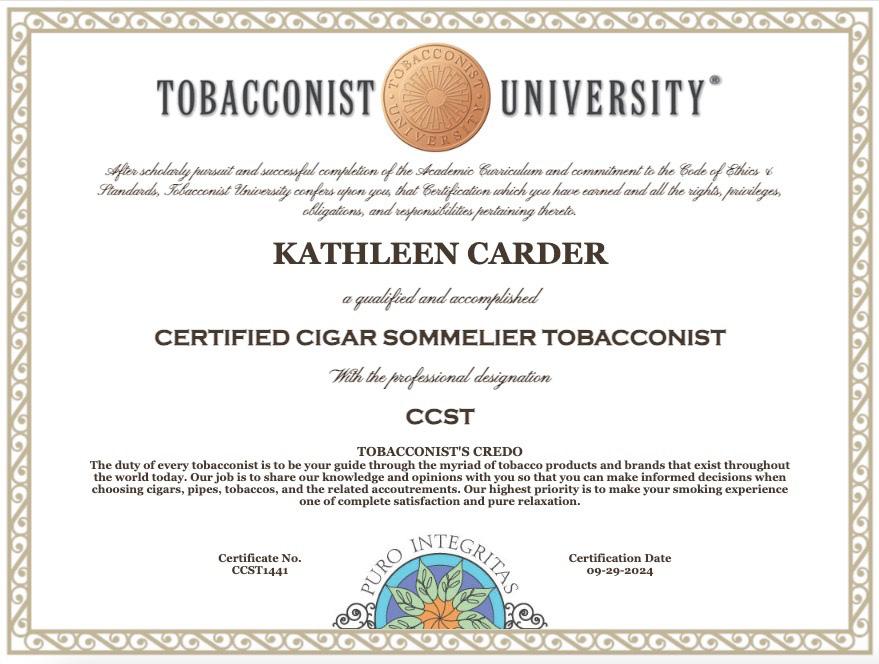 TOBACCONIST UNIVERSITY®

After scholarly pursuit and successful completion of the Academic Curriculum and commitment to the Code of Ethics & Standards, Tobacconist University confers upon you, that Certification which you have earned and all the rights, privileges, obligations, and responsibilities pertaining thereto.

KATHLEEN CARDER

a qualified and accomplished

CERTIFIED CIGAR SOMMELIER TOBACCONIST

With the professional designation

CCST

TOBACCONIST'S CREDO
The duty of every tobacconist is to be your guide through the myriad of tobacco products and brands that exist throughout the world today. Our job is to share our knowledge and opinions with you so that you can make informed decisions when choosing cigars, pipes, tobaccos, and the related accoutrements. Our highest priority is to make your smoking experience one of complete satisfaction and pure relaxation.

Certificate No.
CCST1441

PURO INTEGRITAS

Certification Date
09-29-2024